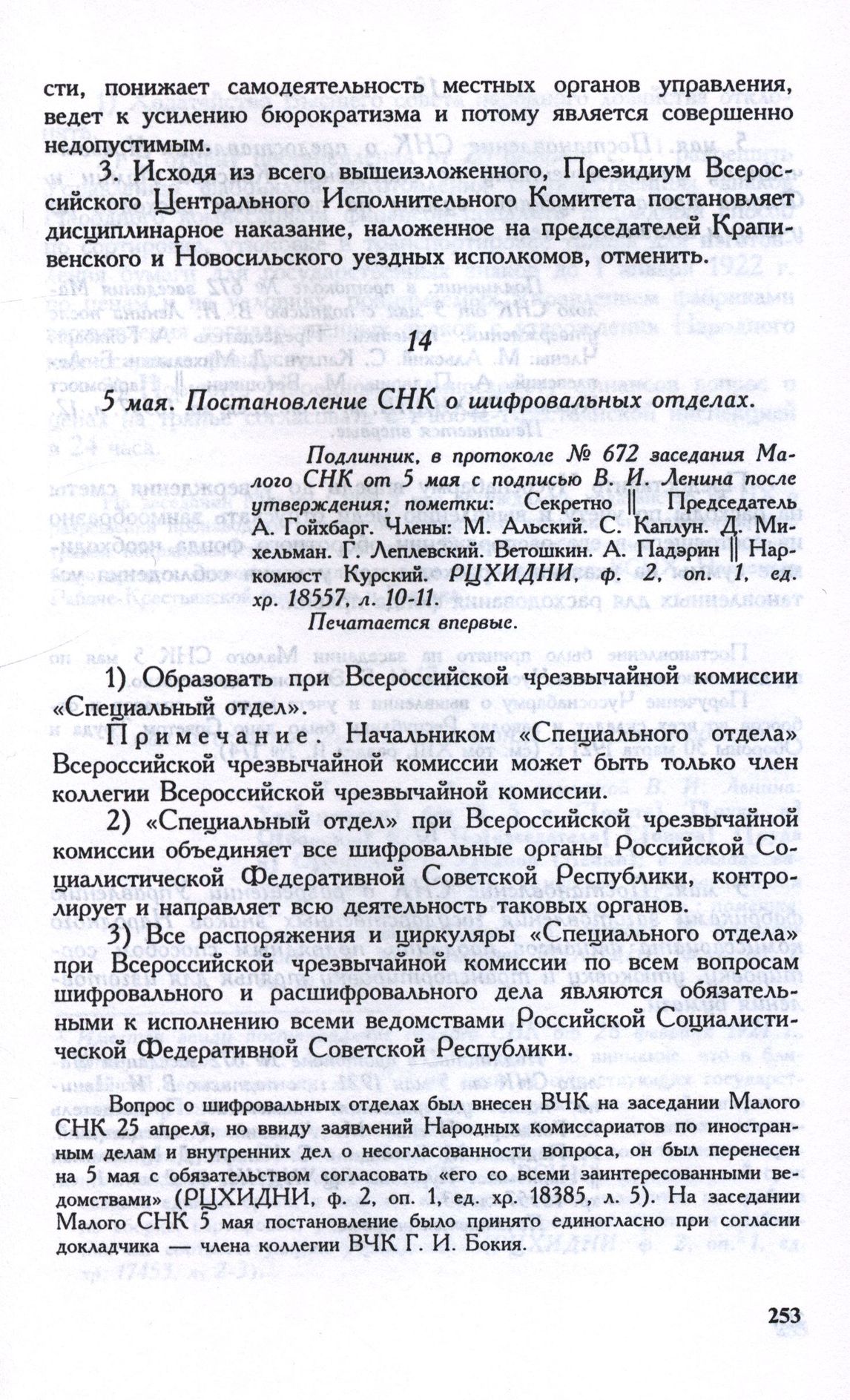 сти, понижает самодеятельность местных органов управления, ведет к усилению бюрократизма и потому является совершенно недопустимым.

3. Исходя из всего вышеизложенного, Президиум Всероссийского Центрального Исполнительного Комитета постановляет дисциплинарное наказание, наложенное на председателей Крапивенского и Новосильского уездных исполкомов, отменить.

14

5 мая. Постановление СНК о шифровальных отделах.

Подлинник, в протоколе № 672 заседания Малого СНК от 5 мая с подписью В. И. Ленина после утверждения; пометки: Секретно || Председатель А. Гойхбарг. Члены: М. Альский. С. Каплун. Д. Михельман. Г. Леплевский. Ветошкин. А. Падэрин || Наркомюст Курский. РЦХИДНИ, ф. 2, оп. 1, ед. хр. 18557, л. 10-11.
Печатается впервые.

1) Образовать при Всероссийской чрезвычайной комиссии «Специальный отдел».

Примечание. Начальником «Специального отдела» Всероссийской чрезвычайной комиссии может быть только член коллегии Всероссийской чрезвычайной комиссии.

2) «Специальный отдел» при Всероссийской чрезвычайной комиссии объединяет все шифровальные органы Российской Социалистической Федеративной Советской Республики, контролирует и направляет всю деятельность таковых органов.

3) Все распоряжения и циркуляры «Специального отдела» при Всероссийской чрезвычайной комиссии по всем вопросам шифровального и расшифровального дела являются обязательными к исполнению всеми ведомствами Российской Социалистической Федеративной Советской Республики.

Вопрос о шифровальных отделах был внесен ВЧК на заседании Малого СНК 25 апреля, но ввиду заявлений Народных комиссариатов по иностранным делам и внутренних дел о несогласованности вопроса, он был перенесен на 5 мая с обязательством согласовать «его со всеми заинтересованными ведомствами» (РЦХИДНИ, ф. 2, оп. 1, ед. хр. 18385, л. 5). На заседании Малого СНК 5 мая постановление было принято единогласно при согласии докладчика — члена коллегии ВЧК Г. И. Бокия.

253